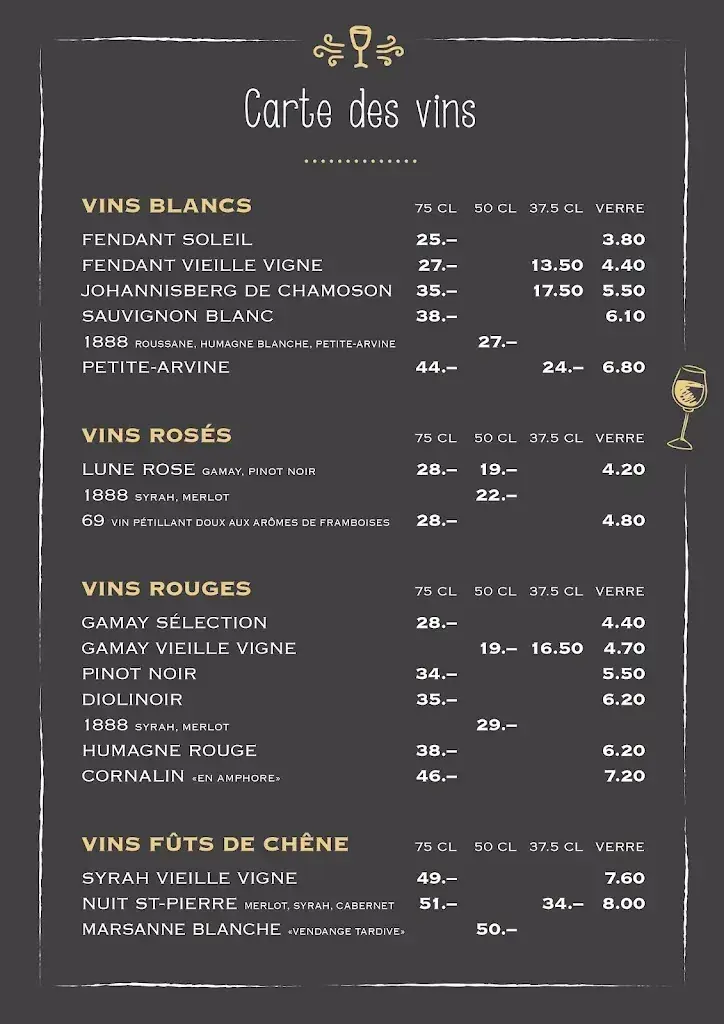 Carte des vins

| VINS BLANCS | 75 CL | 50 CL | 37.5 CL | VERRE |
|---|---|---|---|---|
| FENDANT SOLEIL | 25.– | | | 3.80 |
| FENDANT VIEILLE VIGNE | 27.– | | 13.50 | 4.40 |
| JOHANNISBERG DE CHAMOSON | 35.– | | 17.50 | 5.50 |
| SAUVIGNON BLANC | 38.– | | | 6.10 |
| 1888 ROUSSANE, HUMAGNE BLANCHE, PETITE-ARVINE | | 27.– | | |
| PETITE-ARVINE | 44.– | | 24.– | 6.80 |

| VINS ROSÉS | 75 CL | 50 CL | 37.5 CL | VERRE |
|---|---|---|---|---|
| LUNE ROSE GAMAY, PINOT NOIR | 28.– | 19.– | | 4.20 |
| 1888 SYRAH, MERLOT | | 22.– | | |
| 69 VIN PÉTILLANT DOUX AUX ARÔMES DE FRAMBOISES | 28.– | | | 4.80 |

| VINS ROUGES | 75 CL | 50 CL | 37.5 CL | VERRE |
|---|---|---|---|---|
| GAMAY SÉLECTION | 28.– | | | 4.40 |
| GAMAY VIEILLE VIGNE | | 19.– | 16.50 | 4.70 |
| PINOT NOIR | 34.– | | | 5.50 |
| DIOLINOIR | 35.– | | | 6.20 |
| 1888 SYRAH, MERLOT | | 29.– | | |
| HUMAGNE ROUGE | 38.– | | | 6.20 |
| CORNALIN «EN AMPHORE» | 46.– | | | 7.20 |

| VINS FÛTS DE CHÊNE | 75 CL | 50 CL | 37.5 CL | VERRE |
|---|---|---|---|---|
| SYRAH VIEILLE VIGNE | 49.– | | | 7.60 |
| NUIT ST-PIERRE MERLOT, SYRAH, CABERNET | 51.– | | 34.– | 8.00 |
| MARSANNE BLANCHE «VENDANGE TARDIVE» | | 50.– | | |